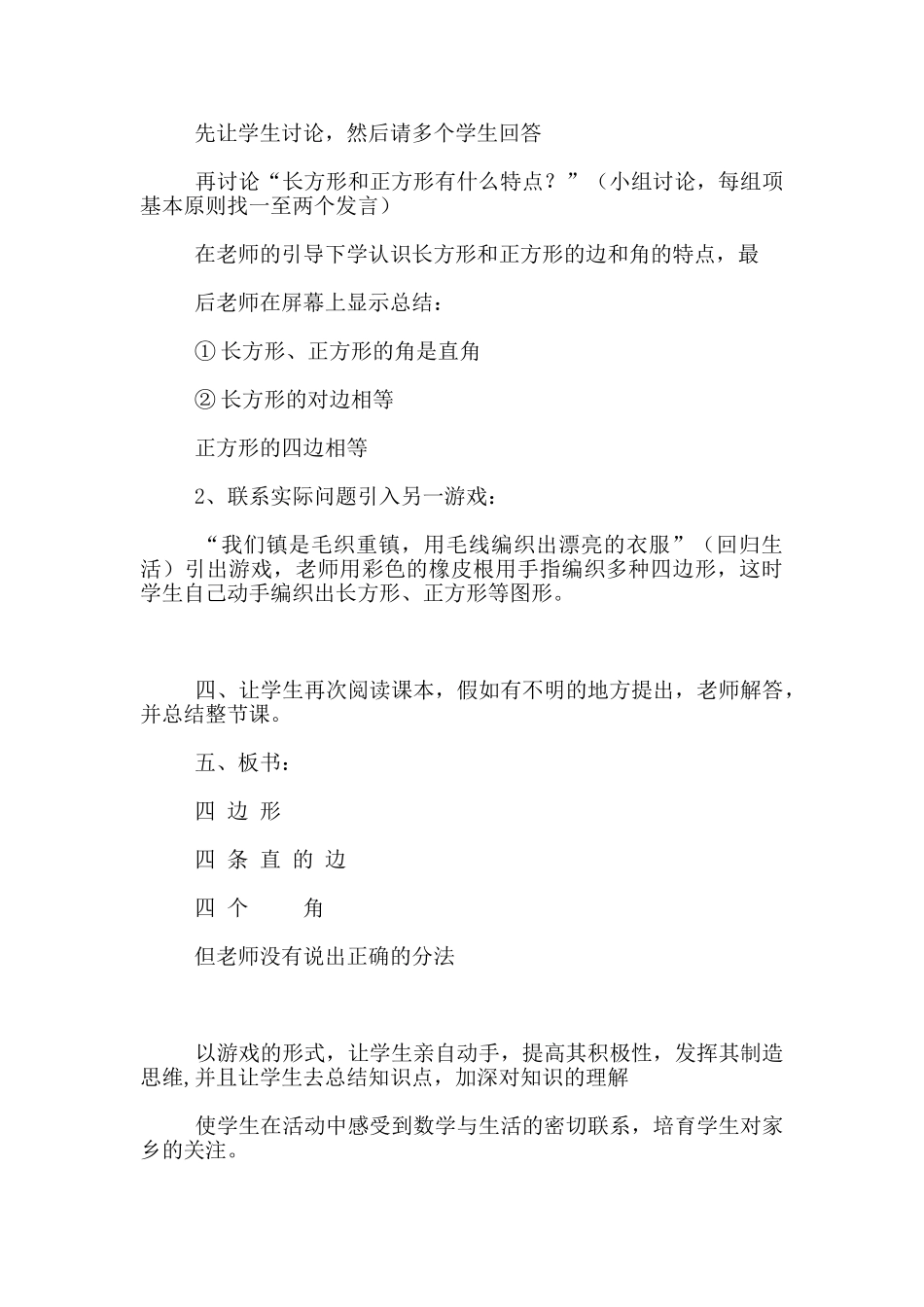 先让学生讨论，然后请多个学生回答

再讨论“长方形和正方形有什么特点？”（小组讨论，每组项基本原则找一至两个发言）

在老师的引导下学认识长方形和正方形的边和角的特点，最

后老师在屏幕上显示总结：

①长方形、正方形的角是直角

②长方形的对边相等

正方形的四边相等

2、联系实际问题引入另一游戏：

“我们镇是毛织重镇，用毛线编织出漂亮的衣服”（回归生活）引出游戏，老师用彩色的橡皮根用手指编织多种四边形，这时学生自己动手编织出长方形、正方形等图形。

四、让学生再次阅读课本，假如有不明的地方提出，老师解答，并总结整节课。

五、板书：

四 边 形

四 条 直 的 边

四 个 角

但老师没有说出正确的分法

以游戏的形式，让学生亲自动手，提高其积极性，发挥其制造思维,并且让学生去总结知识点，加深对知识的理解

使学生在活动中感受到数学与生活的密切联系，培育学生对家乡的关注。